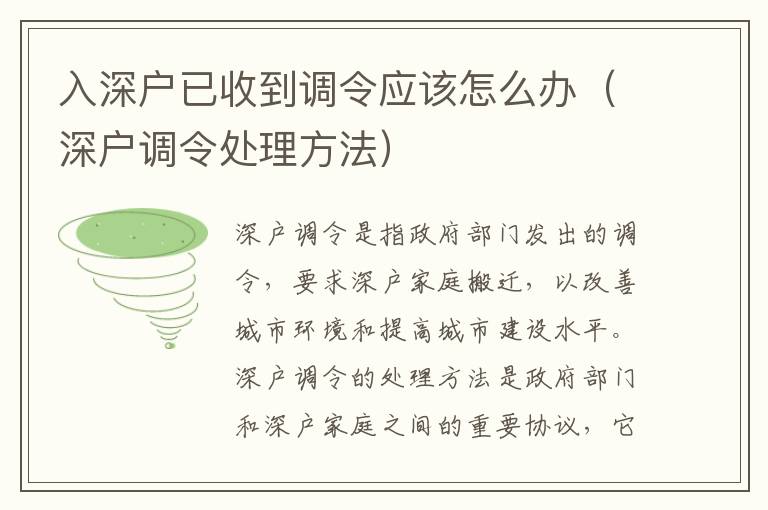 入深户已收到调令应该怎么办（深户调令处理方法）

深户调令是指政府部门发出的调令，要求深户家庭搬迁，以改善城市环境和提高城市建设水平。深户调令的处理方法是政府部门和深户家庭之间的重要协议，它